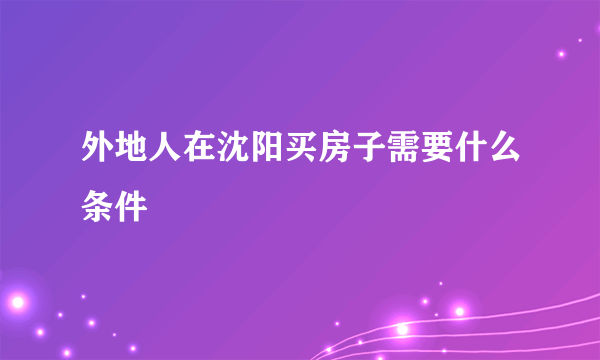 外地人在沈阳买房子需要什么条件